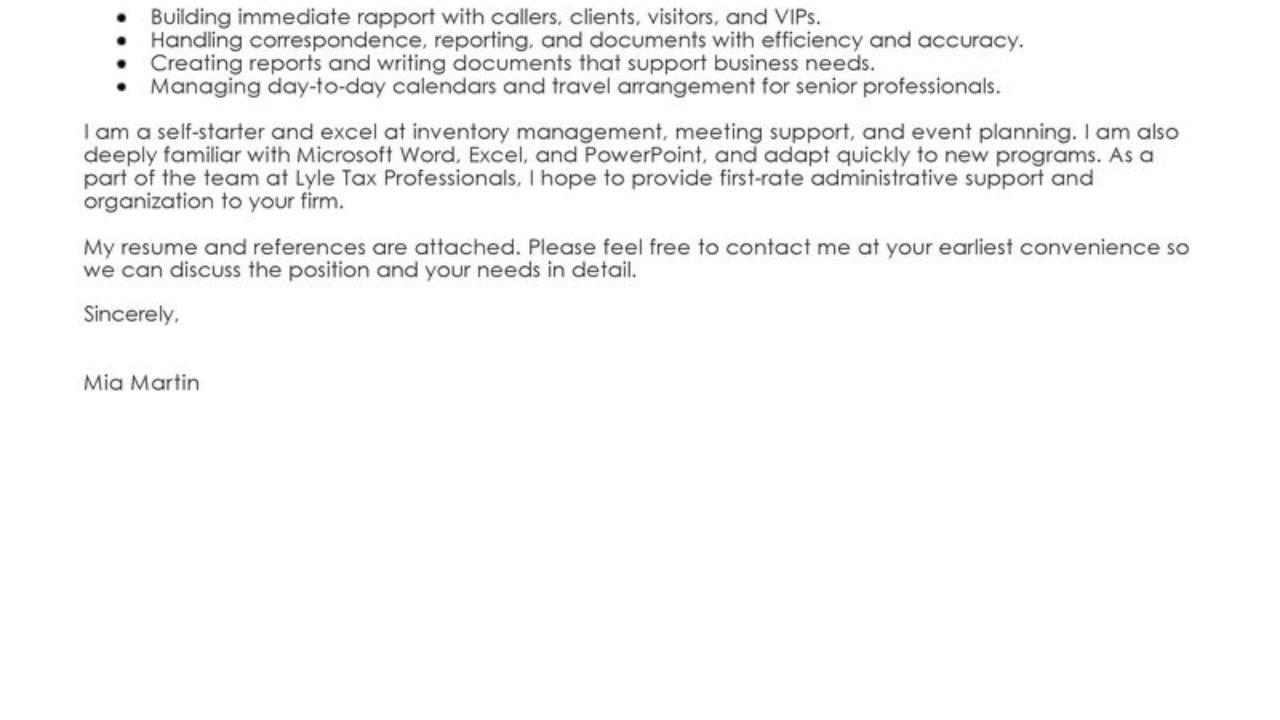 - Building immediate rapport with callers, clients, visitors, and VIPs.
- Handling correspondence, reporting, and documents with efficiency and accuracy.
- Creating reports and writing documents that support business needs.
- Managing day-to-day calendars and travel arrangement for senior professionals.

I am a self-starter and excel at inventory management, meeting support, and event planning. I am also deeply familiar with Microsoft Word, Excel, and PowerPoint, and adapt quickly to new programs. As a part of the team at Lyle Tax Professionals, I hope to provide first-rate administrative support and organization to your firm.

My resume and references are attached. Please feel free to contact me at your earliest convenience so we can discuss the position and your needs in detail.

Sincerely,

Mia Martin